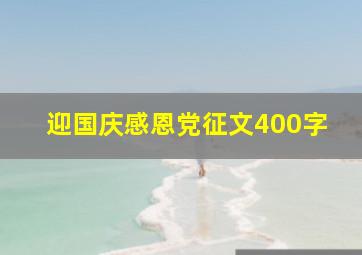 迎国庆感恩党征文400字